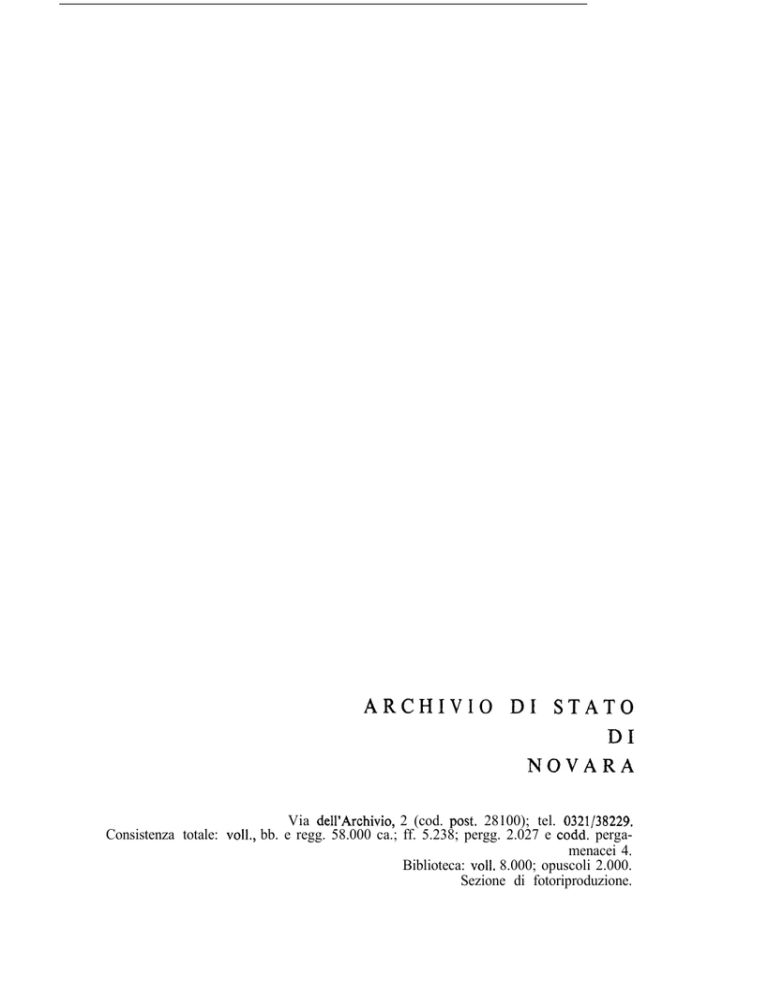 ARCHIVIO DI STATO
DI
NOVARA

Via dell'Archivio, 2 (cod. post. 28100); tel. 0321/38229.
Consistenza totale: voll., bb. e regg. 58.000 ca.; ff. 5.238; pergg. 2.027 e codd. pergamenacei 4.
Biblioteca: voll. 8.000; opuscoli 2.000.
Sezione di fotoriproduzione.